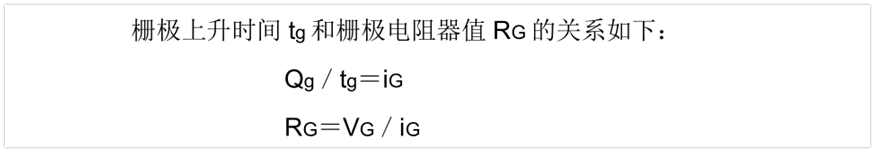 栅极上升时间 $t_g$ 和栅极电阻器值 $R_G$ 的关系如下：

$Q_g / t_g = i_G$

$R_G = V_G / i_G$